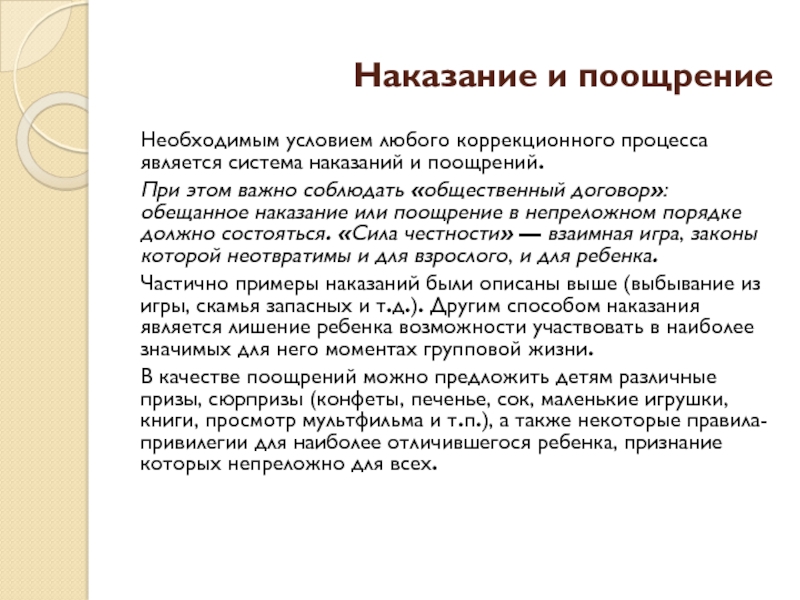 Наказание и поощрение

Необходимым условием любого коррекционного процесса является система наказаний и поощрений.

При этом важно соблюдать «общественный договор»: обещанное наказание или поощрение в непреложном порядке должно состояться. «Сила честности» — взаимная игра, законы которой неотвратимы и для взрослого, и для ребенка.

Частично примеры наказаний были описаны выше (выбывание из игры, скамья запасных и т.д.). Другим способом наказания является лишение ребенка возможности участвовать в наиболее значимых для него моментах групповой жизни.

В качестве поощрений можно предложить детям различные призы, сюрпризы (конфеты, печенье, сок, маленькие игрушки, книги, просмотр мультфильма и т.п.), а также некоторые правила-привилегии для наиболее отличившегося ребенка, признание которых непреложно для всех.